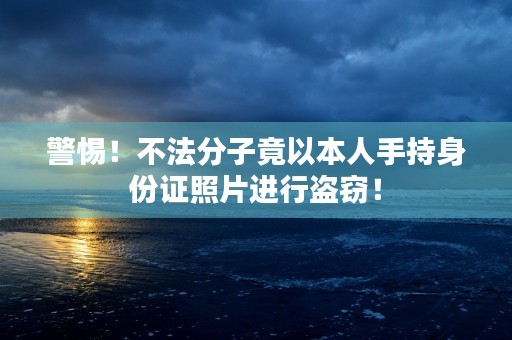 警惕！不法分子竟以本人手持身份证照片进行盗窃！